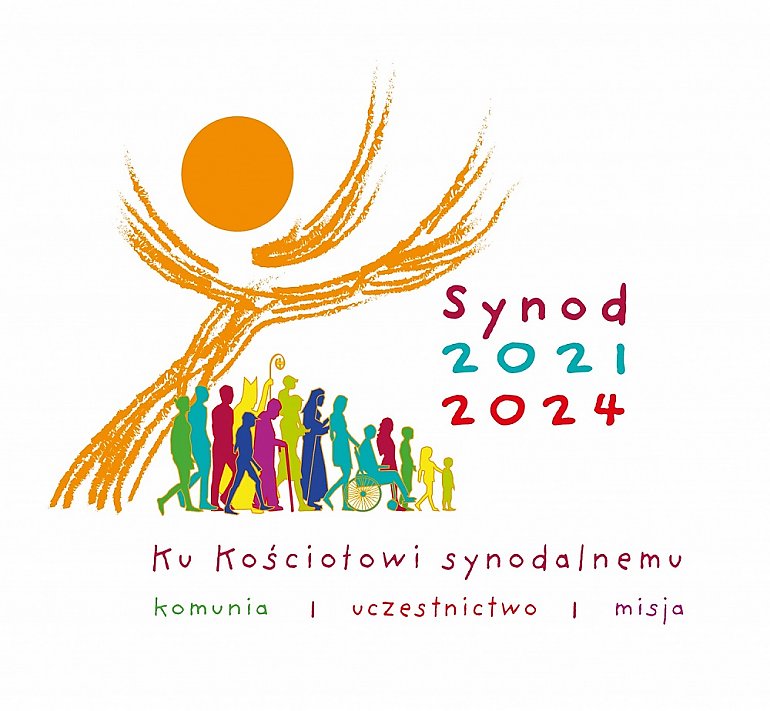 Synod
2021
2024

Ku Kościołowi synodalnemu
komunia | uczestnictwo | misja